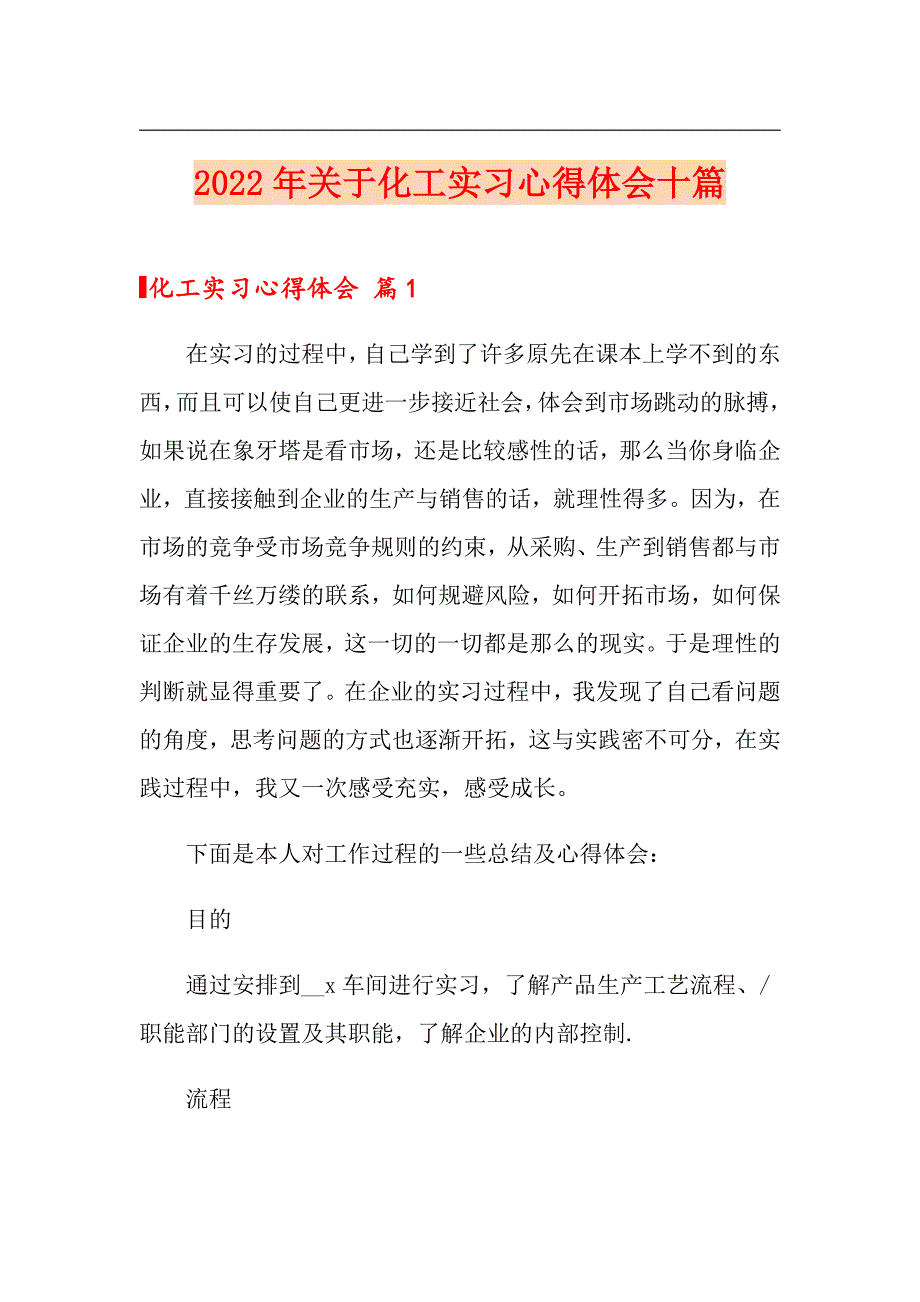 2022年关于化工实习心得体会十篇

化工实习心得体会 篇1

在实习的过程中，自己学到了许多原先在课本上学不到的东西，而且可以使自己更进一步接近社会，体会到市场跳动的脉搏，如果说在象牙塔是看市场，还是比较感性的话，那么当你身临企业，直接接触到企业的生产与销售的话，就理性得多。因为，在市场的竞争受市场竞争规则的约束，从采购、生产到销售都与市场有着千丝万缕的联系，如何规避风险，如何开拓市场，如何保证企业的生存发展，这一切的一切都是那么的现实。于是理性的判断就显得重要了。在企业的实习过程中，我发现了自己看问题的角度，思考问题的方式也逐渐开拓，这与实践密不可分，在实践过程中，我又一次感受充实，感受成长。

下面是本人对工作过程的一些总结及心得体会：

目的

通过安排到__x车间进行实习，了解产品生产工艺流程、/职能部门的设置及其职能，了解企业的内部控制.

流程